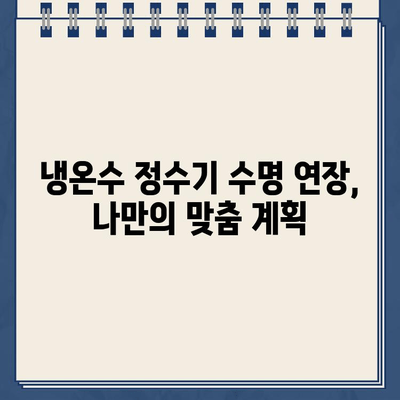 냉온수 정수기 수명 연장,
나만의 맞춤 계획